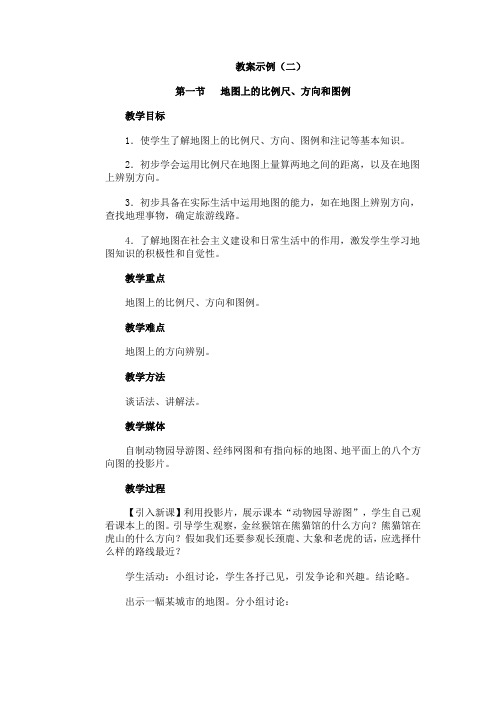 教案示例（二）

第一节　地图上的比例尺、方向和图例

教学目标

1．使学生了解地图上的比例尺、方向、图例和注记等基本知识。

2．初步学会运用比例尺在地图上量算两地之间的距离，以及在地图上辨别方向。

3．初步具备在实际生活中运用地图的能力，如在地图上辨别方向，查找地理事物，确定旅游线路。

4．了解地图在社会主义建设和日常生活中的作用，激发学生学习地图知识的积极性和自觉性。

教学重点

地图上的比例尺、方向和图例。

教学难点

地图上的方向辨别。

教学方法

谈话法、讲解法。

教学媒体

自制动物园导游图、经纬网图和有指向标的地图、地平面上的八个方向图的投影片。

教学过程

【引入新课】利用投影片，展示课本“动物园导游图”，学生自己观看课本上的图。引导学生观察，金丝猴馆在熊猫馆的什么方向？熊猫馆在虎山的什么方向？假如我们还要参观长颈鹿、大象和老虎的话，应选择什么样的路线最近？

学生活动：小组讨论，学生各抒己见，引发争论和兴趣。结论略。

出示一幅某城市的地图。分小组讨论：